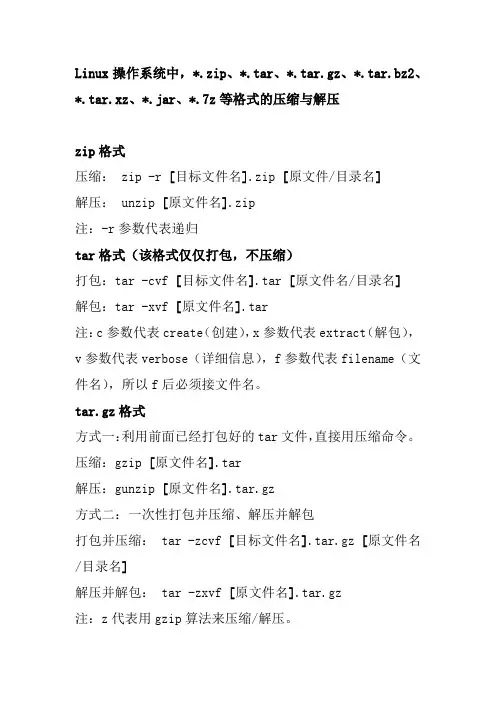 Linux 操作系统中，*.zip、*.tar、*.tar.gz、*.tar.bz2、*.tar.xz、*.jar、*.7z 等格式的压缩与解压

zip 格式

压缩： zip -r [目标文件名].zip [原文件/目录名]

解压： unzip [原文件名].zip

注：-r 参数代表递归

tar 格式（该格式仅仅打包，不压缩）

打包：tar -cvf [目标文件名].tar [原文件名/目录名]

解包：tar -xvf [原文件名].tar

注：c 参数代表 create（创建），x 参数代表 extract（解包），v 参数代表 verbose（详细信息），f 参数代表 filename（文件名），所以 f 后必须接文件名。

tar.gz 格式

方式一：利用前面已经打包好的 tar 文件，直接用压缩命令。

压缩：gzip [原文件名].tar

解压：gunzip [原文件名].tar.gz

方式二：一次性打包并压缩、解压并解包

打包并压缩： tar -zcvf [目标文件名].tar.gz [原文件名/目录名]

解压并解包： tar -zxvf [原文件名].tar.gz

注：z 代表用 gzip 算法来压缩/解压。